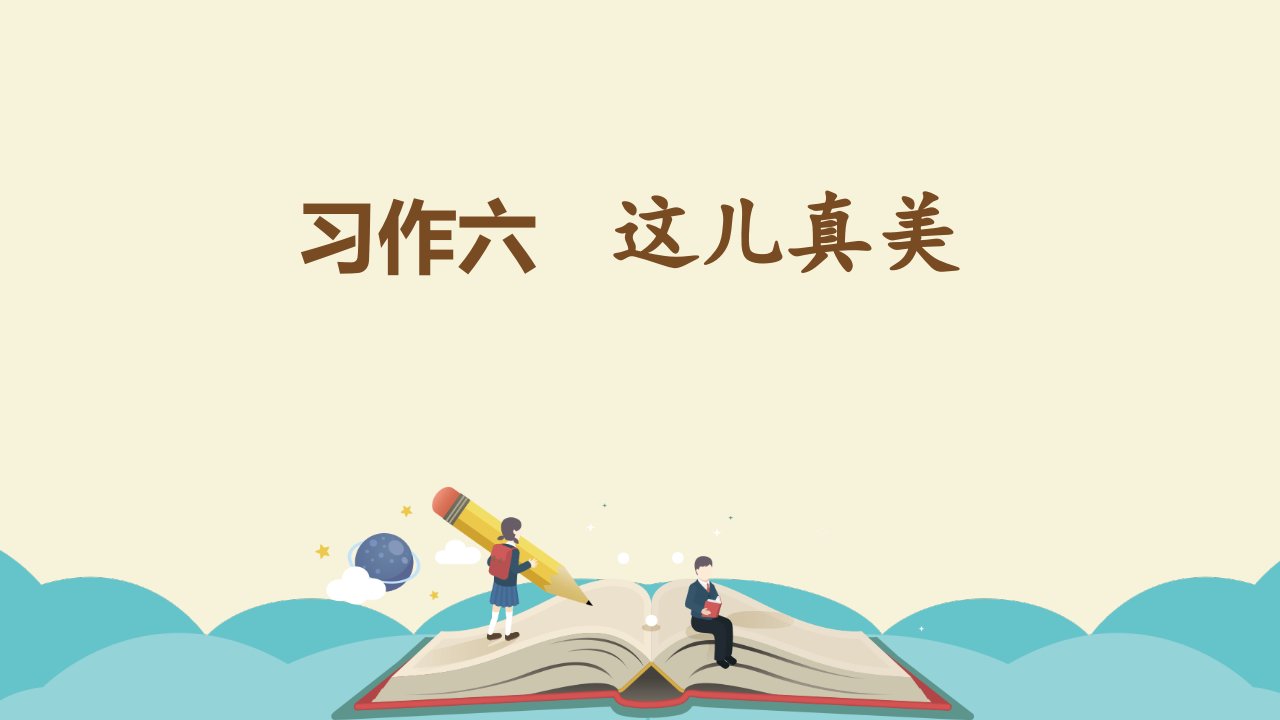 习作六　这儿真美